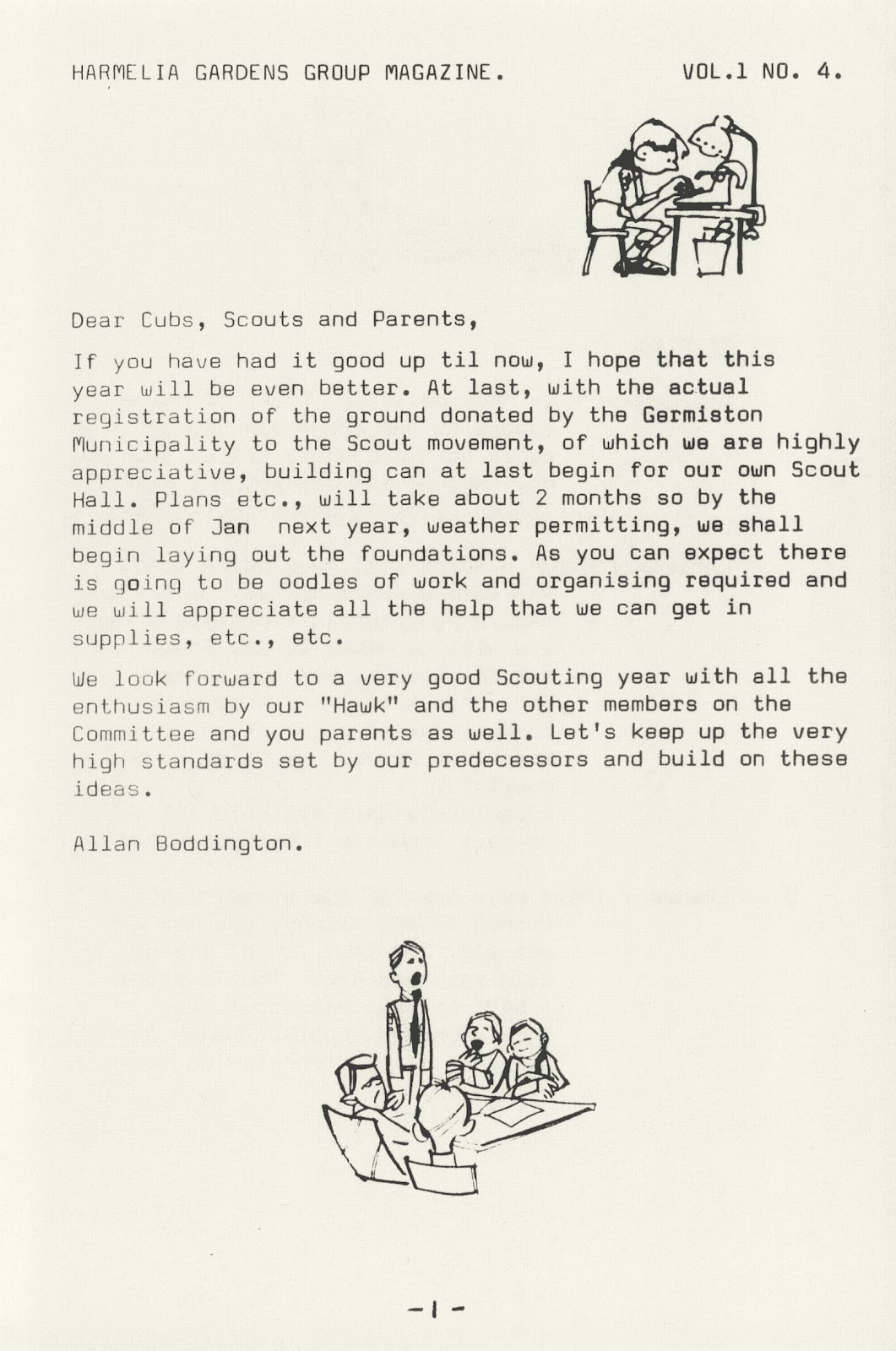 HARMELIA GARDENS GROUP MAGAZINE. VOL.1 NO. 4.

Dear Cubs, Scouts and Parents,

If you have had it good up til now, I hope that this year will be even better. At last, with the actual registration of the ground donated by the Germiston Municipality to the Scout movement, of which we are highly appreciative, building can at last begin for our own Scout Hall. Plans etc., will take about 2 months so by the middle of Jan next year, weather permitting, we shall begin laying out the foundations. As you can expect there is going to be oodles of work and organising required and we will appreciate all the help that we can get in supplies, etc., etc.

We look forward to a very good Scouting year with all the enthusiasm by our "Hawk" and the other members on the Committee and you parents as well. Let's keep up the very high standards set by our predecessors and build on these ideas.

Allan Boddington.

-1-